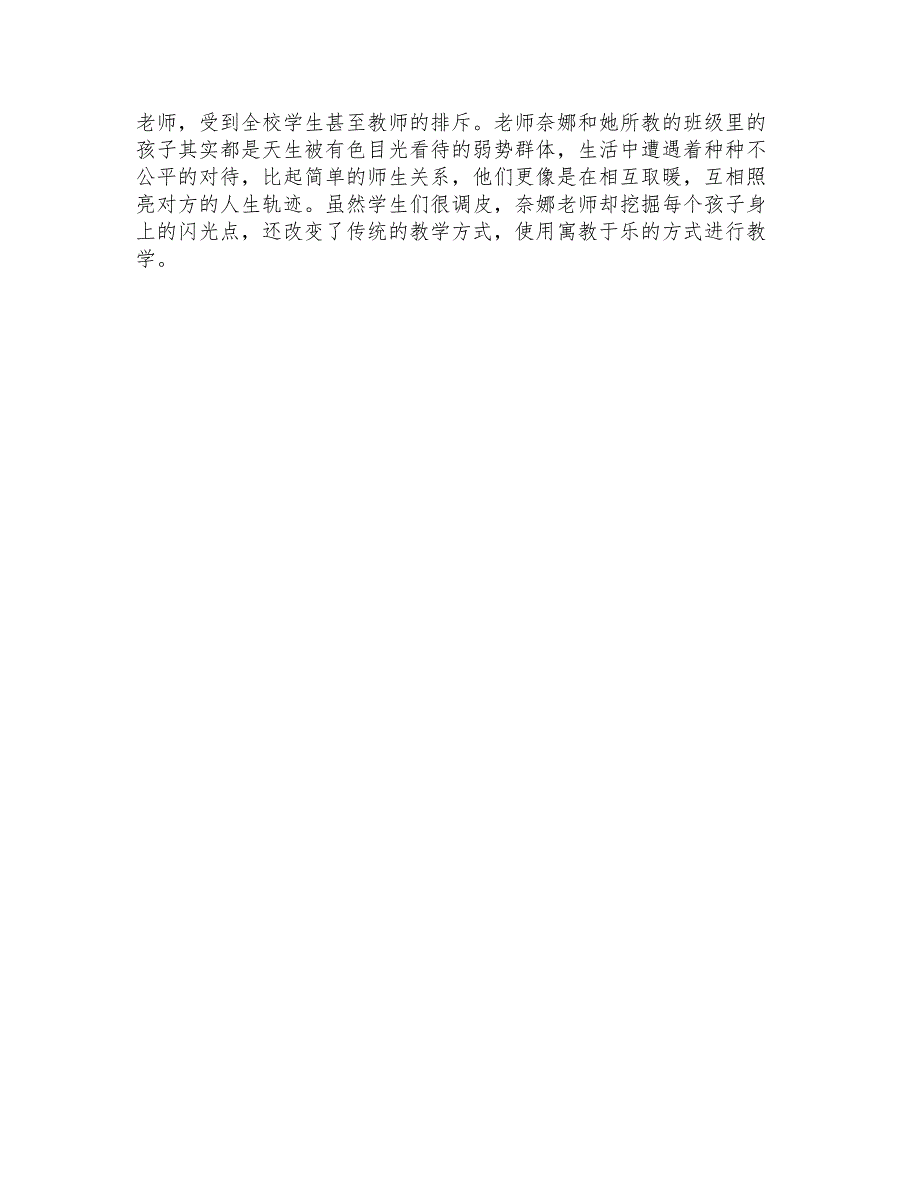 老师，受到全校学生甚至教师的排斥。老师奈娜和她所教的班级里的孩子其实都是天生被有色目光看待的弱势群体，生活中遭遇着种种不公平的对待，比起简单的师生关系，他们更像是在相互取暖，互相照亮对方的人生轨迹。虽然学生们很调皮，奈娜老师却挖掘每个孩子身上的闪光点，还改变了传统的教学方式，使用寓教于乐的方式进行教学。